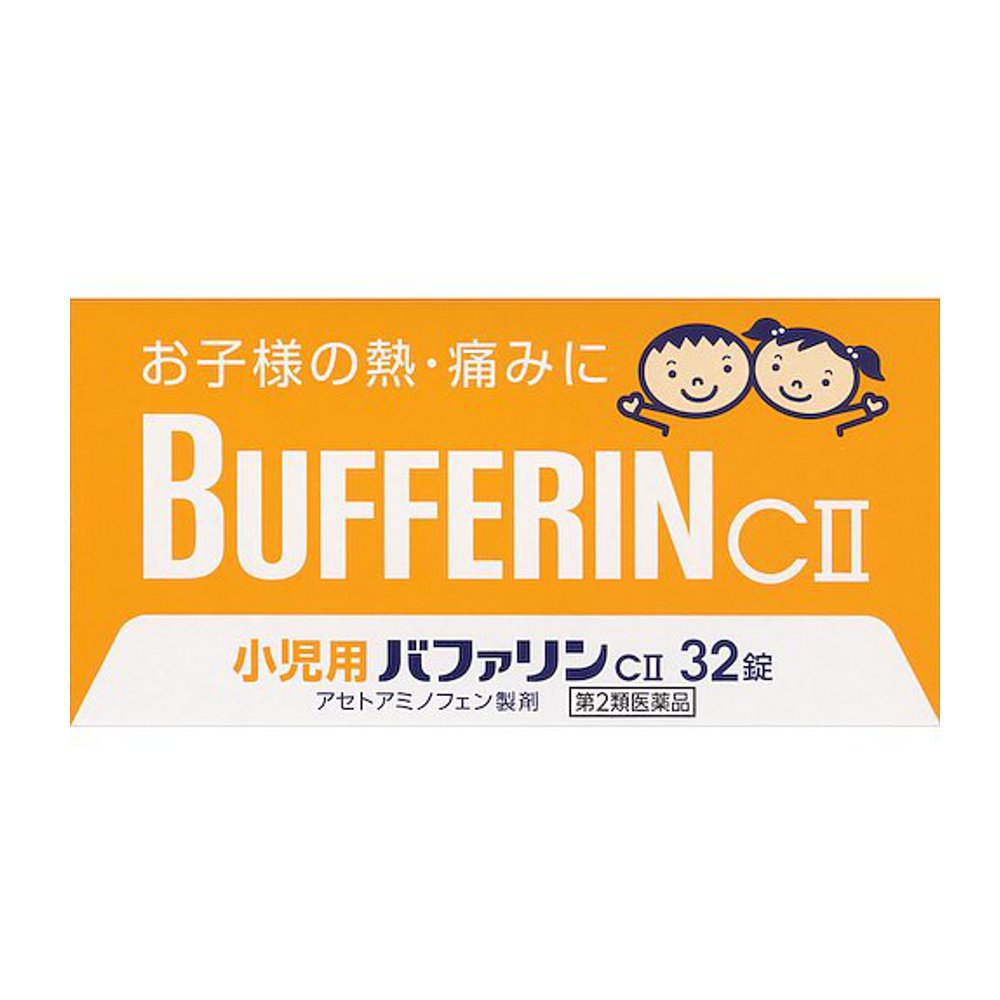 お子様の熱・痛みに

BUFFERIN CⅡ

小児用 バファリン CⅡ 32錠

アセトアミノフェン製剤

第2類医薬品